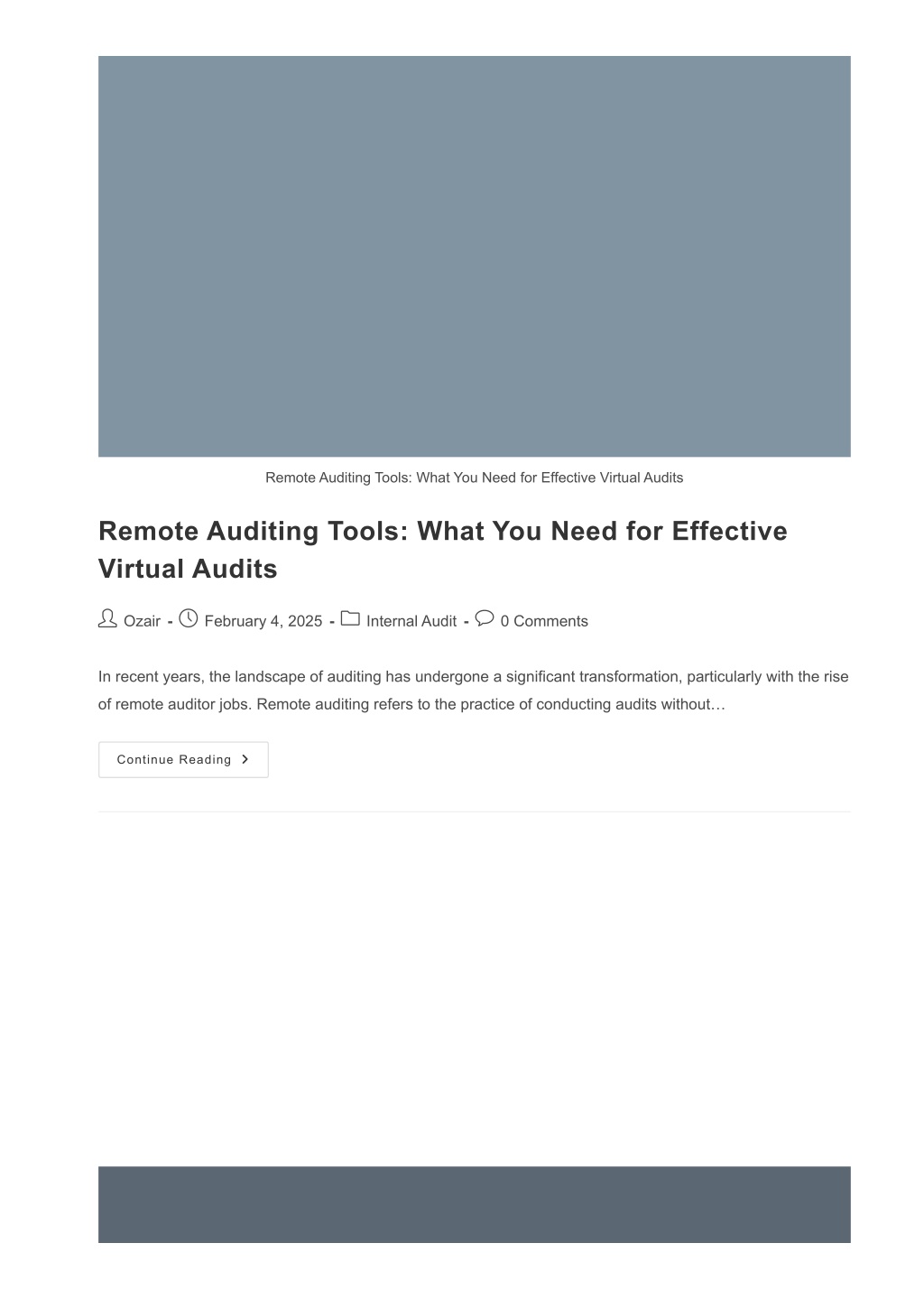 Remote Auditing Tools: What You Need for Effective Virtual Audits

Remote Auditing Tools: What You Need for Effective Virtual Audits

Ozair - February 4, 2025 - Internal Audit - 0 Comments

In recent years, the landscape of auditing has undergone a significant transformation, particularly with the rise of remote auditor jobs. Remote auditing refers to the practice of conducting audits without…

Continue Reading